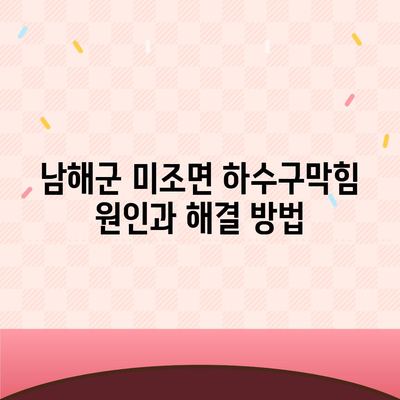 남해군 미조면 하수구막힘
원인과 해결 방법